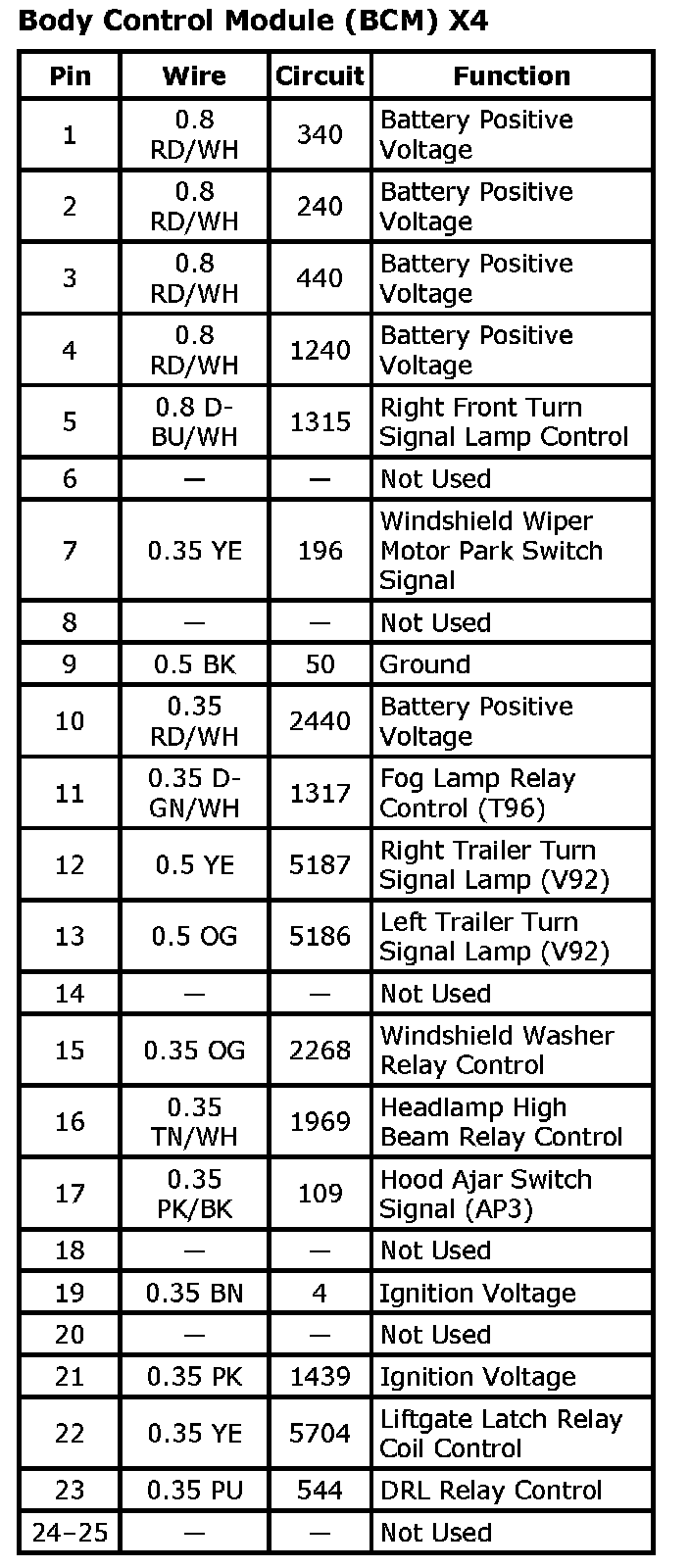 Body Control Module (BCM) X4

| Pin | Wire | Circuit | Function |
|---|---|---|---|
| 1 | 0.8 RD/WH | 340 | Battery Positive Voltage |
| 2 | 0.8 RD/WH | 240 | Battery Positive Voltage |
| 3 | 0.8 RD/WH | 440 | Battery Positive Voltage |
| 4 | 0.8 RD/WH | 1240 | Battery Positive Voltage |
| 5 | 0.8 D-BU/WH | 1315 | Right Front Turn Signal Lamp Control |
| 6 | — | — | Not Used |
| 7 | 0.35 YE | 196 | Windshield Wiper Motor Park Switch Signal |
| 8 | — | — | Not Used |
| 9 | 0.5 BK | 50 | Ground |
| 10 | 0.35 RD/WH | 2440 | Battery Positive Voltage |
| 11 | 0.35 D-GN/WH | 1317 | Fog Lamp Relay Control (T96) |
| 12 | 0.5 YE | 5187 | Right Trailer Turn Signal Lamp (V92) |
| 13 | 0.5 OG | 5186 | Left Trailer Turn Signal Lamp (V92) |
| 14 | — | — | Not Used |
| 15 | 0.35 OG | 2268 | Windshield Washer Relay Control |
| 16 | 0.35 TN/WH | 1969 | Headlamp High Beam Relay Control |
| 17 | 0.35 PK/BK | 109 | Hood Ajar Switch Signal (AP3) |
| 18 | — | — | Not Used |
| 19 | 0.35 BN | 4 | Ignition Voltage |
| 20 | — | — | Not Used |
| 21 | 0.35 PK | 1439 | Ignition Voltage |
| 22 | 0.35 YE | 5704 | Liftgate Latch Relay Coil Control |
| 23 | 0.35 PU | 544 | DRL Relay Control |
| 24–25 | — | — | Not Used |